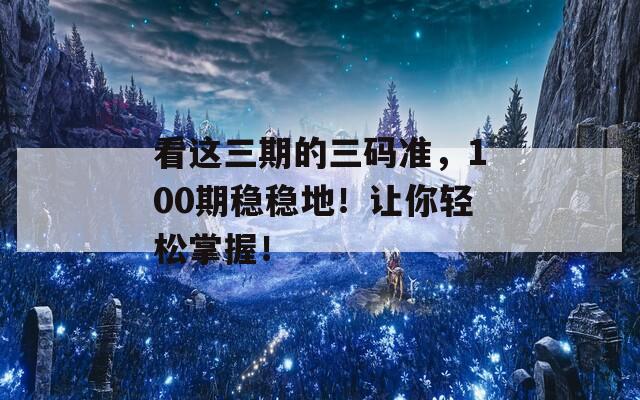 看这三期的三码准，100期稳稳地！让你轻松掌握！